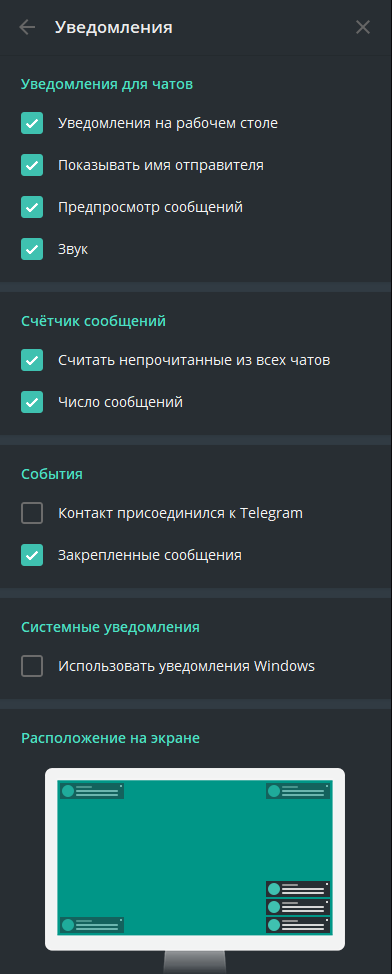 Уведомления

Уведомления для чатов

Уведомления на рабочем столе

Показывать имя отправителя

Предпросмотр сообщений

Звук

Счётчик сообщений

Считать непрочитанные из всех чатов

Число сообщений

События

Контакт присоединился к Telegram

Закрепленные сообщения

Системные уведомления

Использовать уведомления Windows

Расположение на экране